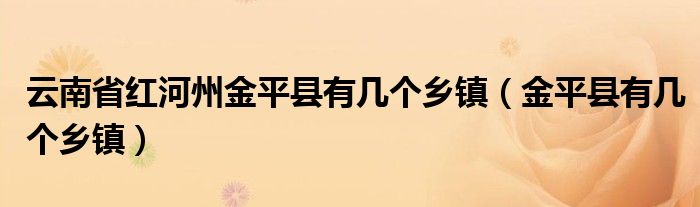 云南省红河州金平县有几个乡镇（金平县有几个乡镇）